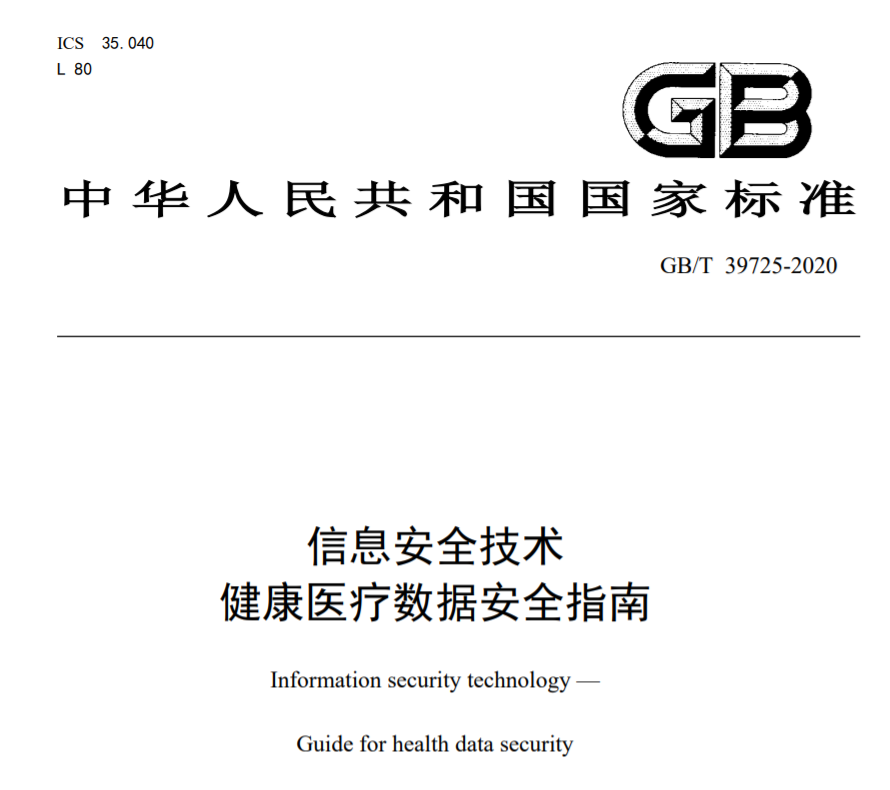 ICS 35.040
L 80

GB

中华人民共和国国家标准

GB/T 39725-2020

信息安全技术
健康医疗数据安全指南

Information security technology —

Guide for health data security